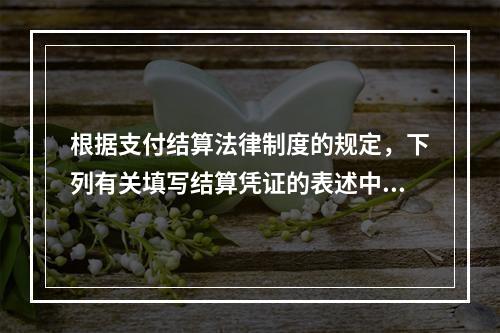 根据支付结算法律制度的规定，下列有关填写结算凭证的表述中...